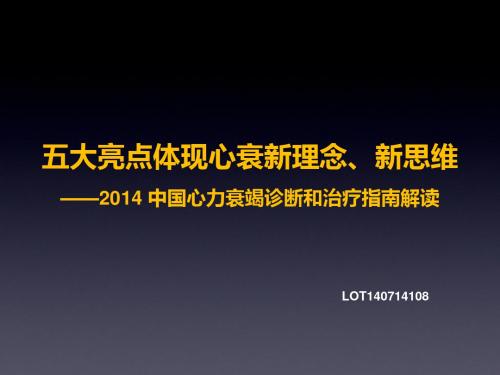 五大亮点体现心衰新理念、新思维

——2014 中国心力衰竭诊断和治疗指南解读

LOT140714108